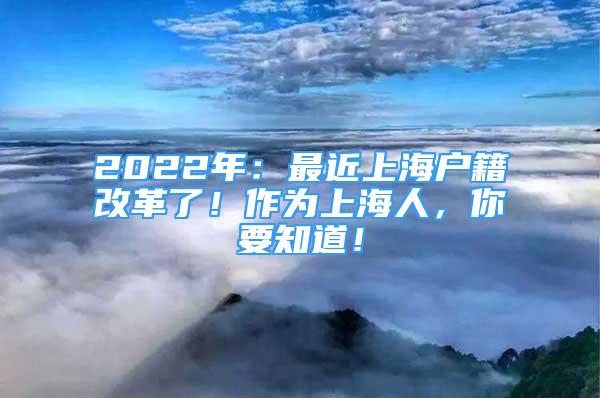 2022年：最近上海户籍改革了！作为上海人，你要知道！